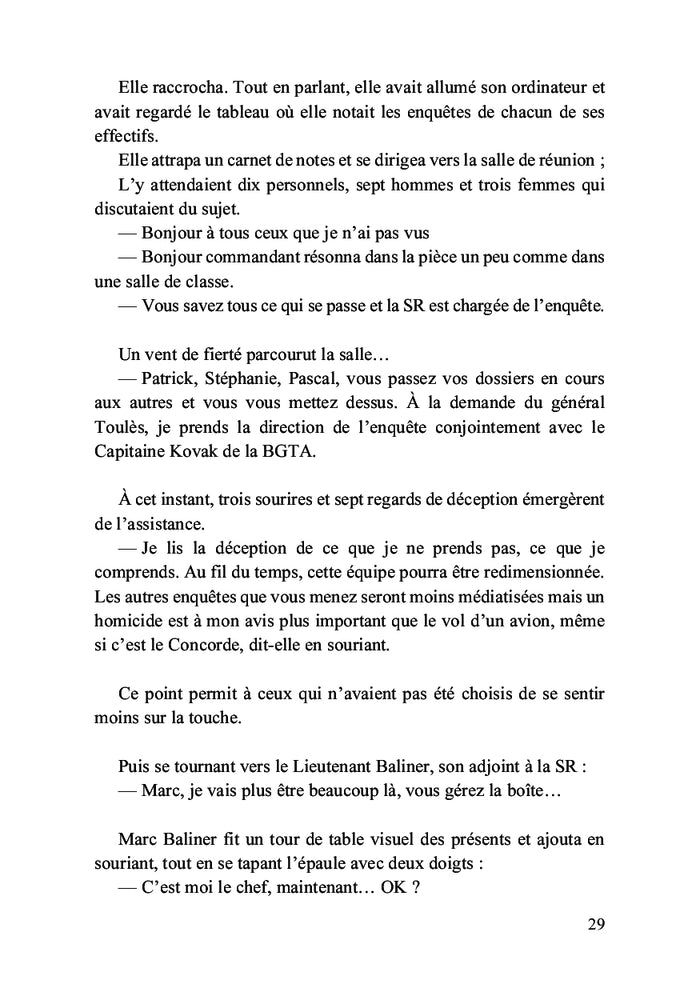 Elle raccrocha. Tout en parlant, elle avait allumé son ordinateur et avait regardé le tableau où elle notait les enquêtes de chacun de ses effectifs.

Elle attrapa un carnet de notes et se dirigea vers la salle de réunion ;

L'y attendaient dix personnels, sept hommes et trois femmes qui discutaient du sujet.

— Bonjour à tous ceux que je n'ai pas vus

— Bonjour commandant résonna dans la pièce un peu comme dans une salle de classe.

— Vous savez tous ce qui se passe et la SR est chargée de l'enquête.

Un vent de fierté parcourut la salle…

— Patrick, Stéphanie, Pascal, vous passez vos dossiers en cours aux autres et vous vous mettez dessus. À la demande du général Toulès, je prends la direction de l'enquête conjointement avec le Capitaine Kovak de la BGTA.

À cet instant, trois sourires et sept regards de déception émergèrent de l'assistance.

— Je lis la déception de ce que je ne prends pas, ce que je comprends. Au fil du temps, cette équipe pourra être redimensionnée. Les autres enquêtes que vous menez seront moins médiatisées mais un homicide est à mon avis plus important que le vol d'un avion, même si c'est le Concorde, dit-elle en souriant.

Ce point permit à ceux qui n'avaient pas été choisis de se sentir moins sur la touche.

Puis se tournant vers le Lieutenant Baliner, son adjoint à la SR :

— Marc, je vais plus être beaucoup là, vous gérez la boîte…

Marc Baliner fit un tour de table visuel des présents et ajouta en souriant, tout en se tapant l'épaule avec deux doigts :

— C'est moi le chef, maintenant… OK ?

29